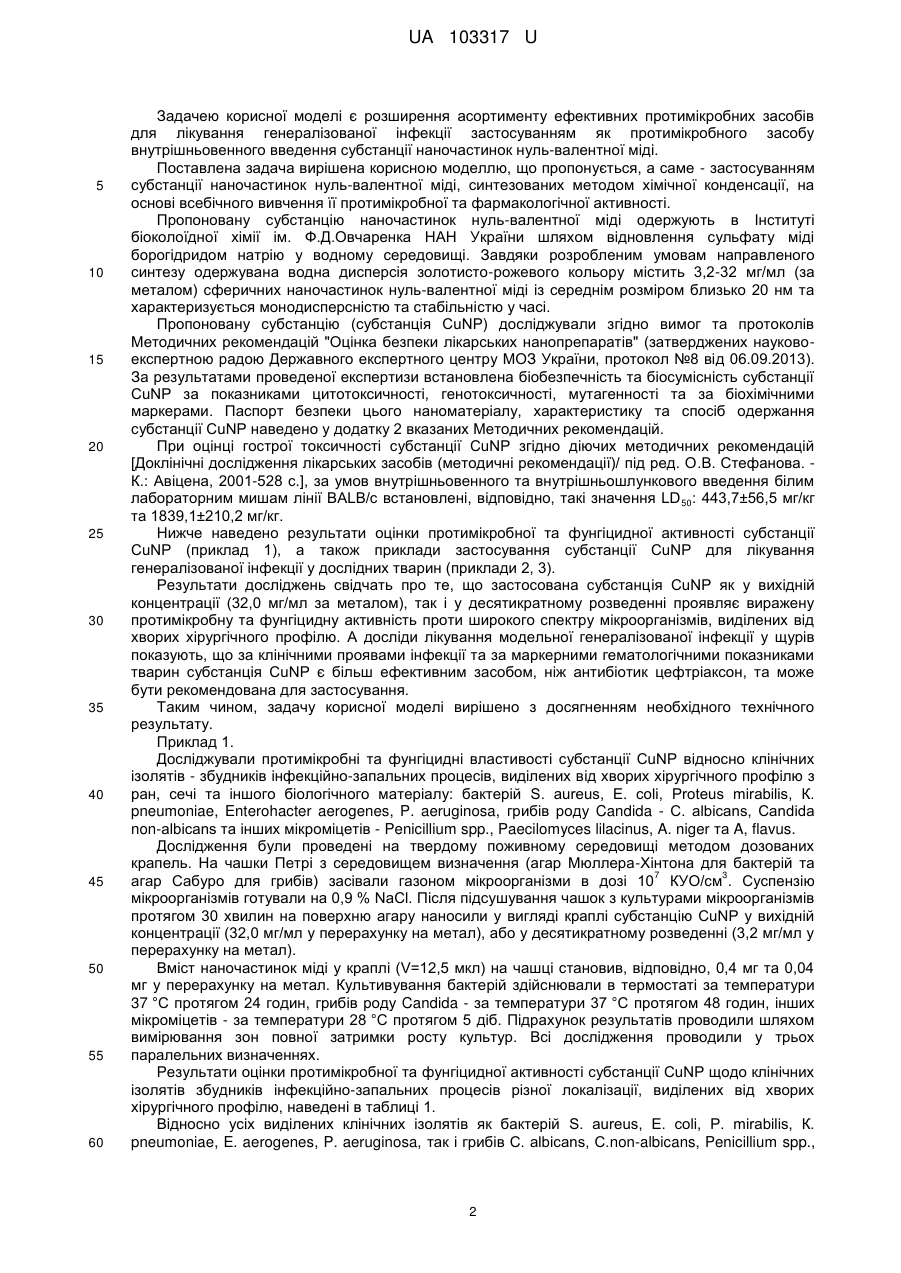 UA 103317 U

Задачею корисної моделі є розширення асортименту ефективних протимікробних засобів для лікування генералізованої інфекції застосуванням як протимікробного засобу внутрішньовенного введення субстанції наночастинок нуль-валентної міді.

Поставлена задача вирішена корисною моделлю, що пропонується, а саме - застосуванням
5 субстанції наночастинок нуль-валентної міді, синтезованих методом хімічної конденсації, на основі всебічного вивчення її протимікробної та фармакологічної активності.

Пропоновану субстанцію наночастинок нуль-валентної міді одержують в Інституті біоколоїдної хімії ім. Ф.Д.Овчаренка НАН України шляхом відновлення сульфату міді борогідридом натрію у водному середовищі. Завдяки розробленим умовам направленого
10 синтезу одержувана водна дисперсія золотисто-рожевого кольору містить 3,2-32 мг/мл (за металом) сферичних наночастинок нуль-валентної міді із середнім розміром близько 20 нм та характеризується монодисперсністю та стабільністю у часі.

Пропоновану субстанцію (субстанція CuNP) досліджували згідно вимог та протоколів Методичних рекомендацій "Оцінка безпеки лікарських нанопрепаратів" (затверджених науково-
15 експертною радою Державного експертного центру МОЗ України, протокол №8 від 06.09.2013). За результатами проведеної експертизи встановлена біобезпечність та біосумісність субстанції CuNP за показниками цитотоксичності, генотоксичності, мутагенності та за біохімічними маркерами. Паспорт безпеки цього наноматеріалу, характеристику та спосіб одержання субстанції CuNP наведено у додатку 2 вказаних Методичних рекомендацій.
20 При оцінці гострої токсичності субстанції CuNP згідно діючих методичних рекомендацій [Доклінічні дослідження лікарських засобів (методичні рекомендації)/ під ред. О.В. Стефанова. - К.: Авіцена, 2001-528 с.], за умов внутрішньовенного та внутрішньошлункового введення білим лабораторним мишам лінії BALB/c встановлені, відповідно, такі значення $LD_{50}$: 443,7±56,5 мг/кг та 1839,1±210,2 мг/кг.
25 Нижче наведено результати оцінки протимікробної та фунгіцидної активності субстанції CuNP (приклад 1), а також приклади застосування субстанції CuNP для лікування генералізованої інфекції у дослідних тварин (приклади 2, 3).

Результати досліджень свідчать про те, що застосована субстанція CuNP як у вихідній концентрації (32,0 мг/мл за металом), так і у десятикратному розведенні проявляє виражену
30 протимікробну та фунгіцидну активність проти широкого спектру мікроорганізмів, виділених від хворих хірургічного профілю. А досліди лікування модельної генералізованої інфекції у щурів показують, що за клінічними проявами інфекції та за маркерними гематологічними показниками тварин субстанція CuNP є більш ефективним засобом, ніж антибіотик цефтріаксон, та може бути рекомендована для застосування.
35 Таким чином, задачу корисної моделі вирішено з досягненням необхідного технічного результату.

Приклад 1.

Досліджували протимікробні та фунгіцидні властивості субстанції CuNP відносно клінічних ізолятів - збудників інфекційно-запальних процесів, виділених від хворих хірургічного профілю з
40 ран, сечі та іншого біологічного матеріалу: бактерій S. aureus, E. coli, Proteus mirabilis, K. pneumoniae, Enterohacter aerogenes, P. aeruginosa, грибів роду Candida - C. albicans, Candida non-albicans та інших мікроміцетів - Penicillium spp., Paecilomyces lilacinus, A. niger та A, flavus.

Дослідження були проведені на твердому поживному середовищі методом дозованих крапель. На чашки Петрі з середовищем визначення (агар Мюллера-Хінтона для бактерій та
45 агар Сабуро для грибів) засівали газоном мікроорганізми в дозі $10^7$ КУО/см$^3$. Суспензію мікроорганізмів готували на 0,9 % NaCl. Після підсушування чашок з культурами мікроорганізмів протягом 30 хвилин на поверхню агару наносили у вигляді краплі субстанцію CuNP у вихідній концентрації (32,0 мг/мл у перерахунку на метал), або у десятикратному розведенні (3,2 мг/мл у перерахунку на метал).
50 Вміст наночастинок міді у краплі (V=12,5 мкл) на чашці становив, відповідно, 0,4 мг та 0,04 мг у перерахунку на метал. Культивування бактерій здійснювали в термостаті за температури 37 °C протягом 24 годин, грибів роду Candida - за температури 37 °C протягом 48 годин, інших мікроміцетів - за температури 28 °C протягом 5 діб. Підрахунок результатів проводили шляхом вимірювання зон повної затримки росту культур. Всі дослідження проводили у трьох
55 паралельних визначеннях.

Результати оцінки протимікробної та фунгіцидної активності субстанції CuNP щодо клінічних ізолятів збудників інфекційно-запальних процесів різної локалізації, виділених від хворих хірургічного профілю, наведені в таблиці 1.

Відносно усіх виділених клінічних ізолятів як бактерій S. aureus, E. coli, P. mirabilis, K.
60 pneumoniae, E. aerogenes, P. aeruginosa, так і грибів C. albicans, C.non-albicans, Penicillium spp.,

2